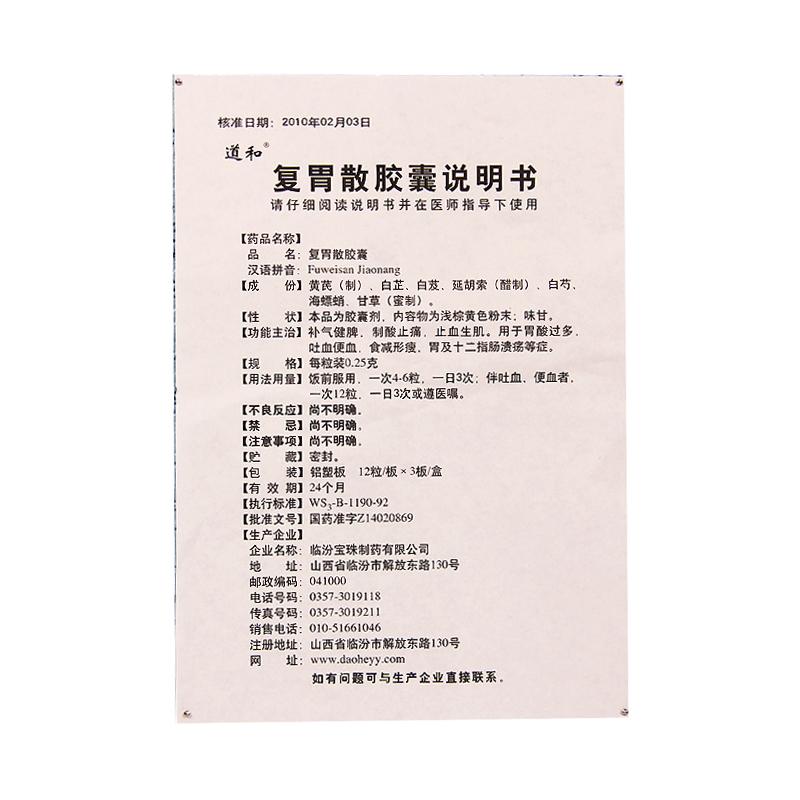 核准日期：2010年02月03日

道和®

复胃散胶囊说明书

请仔细阅读说明书并在医师指导下使用

【药品名称】
品　　名：复胃散胶囊
汉语拼音：Fuweisan Jiaonang
【成　　份】黄芪（制）、白芷、白芨、延胡索（醋制）、白芍、海螵蛸、甘草（蜜制）。
【性　　状】本品为胶囊剂，内容物为浅棕黄色粉末；味甘。
【功能主治】补气健脾，制酸止痛，止血生肌。用于胃酸过多，吐血便血，食减形瘦，胃及十二指肠溃疡等症。
【规　　格】每粒装0.25克
【用法用量】饭前服用，一次4-6粒，一日3次；伴吐血、便血者，一次12粒，一日3次或遵医嘱。
【不良反应】尚不明确。
【禁　　忌】尚不明确。
【注意事项】尚不明确。
【贮　　藏】密封。
【包　　装】铝塑板　12粒/板×3板/盒
【有 效 期】24个月
【执行标准】$WS_3$-B-1190-92
【批准文号】国药准字Z14020869
【生产企业】
企业名称：临汾宝珠制药有限公司
地　　址：山西省临汾市解放东路130号
邮政编码：041000
电话号码：0357-3019118
传真号码：0357-3019211
销售电话：010-51661046
注册地址：山西省临汾市解放东路130号
网　　址：www.daoheyy.com

如有问题可与生产企业直接联系。